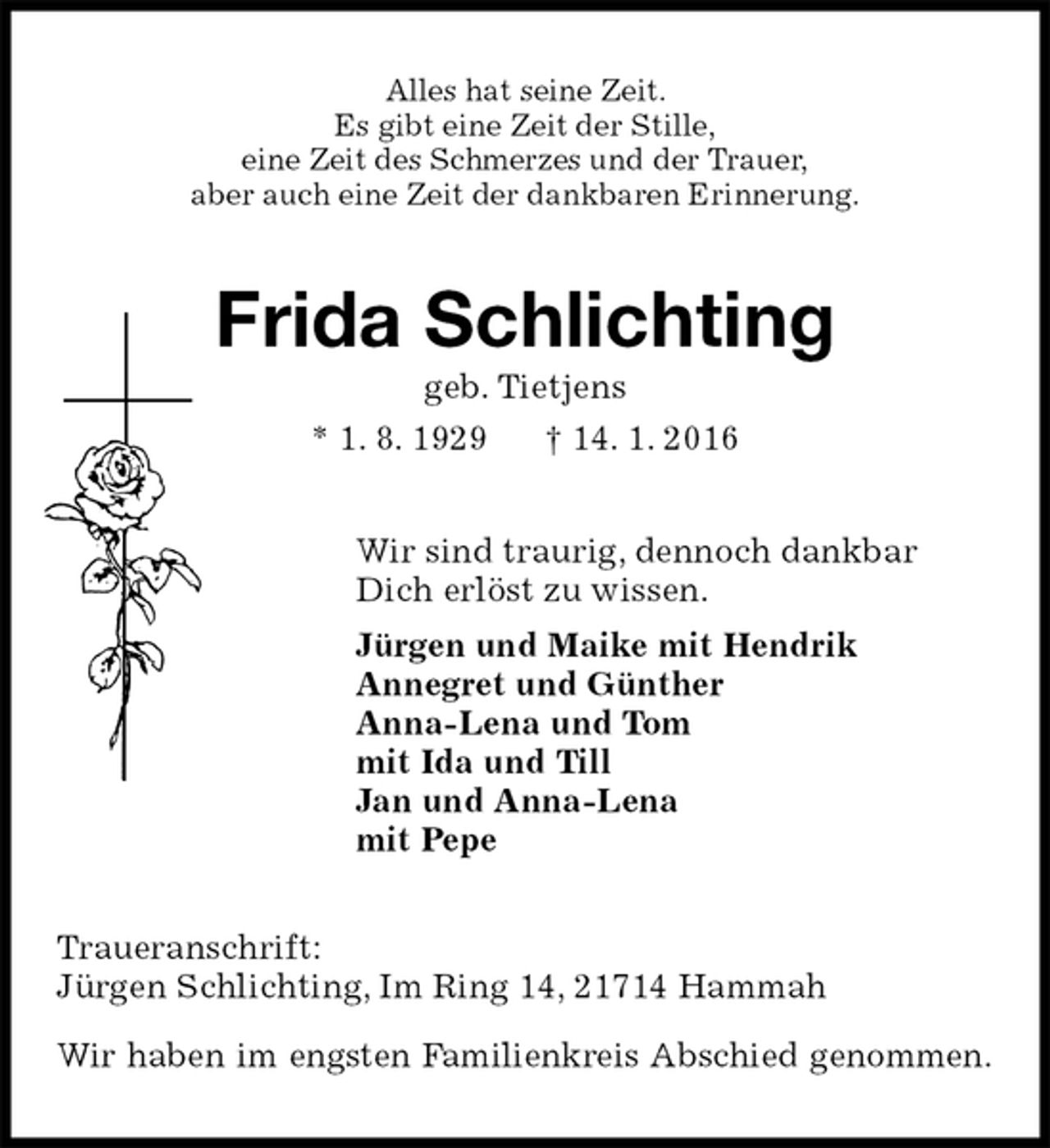 Alles hat seine Zeit.
Es gibt eine Zeit der Stille,
eine Zeit des Schmerzes und der Trauer,
aber auch eine Zeit der dankbaren Erinnerung.

Frida Schlichting

geb. Tietjens

* 1. 8. 1929 † 14. 1. 2016

Wir sind traurig, dennoch dankbar Dich erlöst zu wissen.

Jürgen und Maike mit Hendrik
Annegret und Günther
Anna-Lena und Tom
mit Ida und Till
Jan und Anna-Lena
mit Pepe

Traueranschrift:
Jürgen Schlichting, Im Ring 14, 21714 Hammah

Wir haben im engsten Familienkreis Abschied genommen.